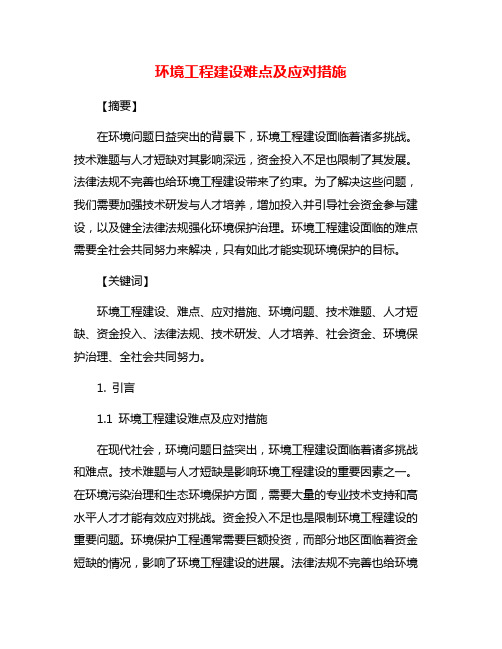 环境工程建设难点及应对措施

【摘要】

在环境问题日益突出的背景下，环境工程建设面临着诸多挑战。技术难题与人才短缺对其影响深远，资金投入不足也限制了其发展。法律法规不完善也给环境工程建设带来了约束。为了解决这些问题，我们需要加强技术研发与人才培养，增加投入并引导社会资金参与建设，以及健全法律法规强化环境保护治理。环境工程建设面临的难点需要全社会共同努力来解决，只有如此才能实现环境保护的目标。

【关键词】

环境工程建设、难点、应对措施、环境问题、技术难题、人才短缺、资金投入、法律法规、技术研发、人才培养、社会资金、环境保护治理、全社会共同努力。

1. 引言

1.1 环境工程建设难点及应对措施

在现代社会，环境问题日益突出，环境工程建设面临着诸多挑战和难点。技术难题与人才短缺是影响环境工程建设的重要因素之一。在环境污染治理和生态环境保护方面，需要大量的专业技术支持和高水平人才才能有效应对挑战。资金投入不足也是限制环境工程建设的重要问题。环境保护工程通常需要巨额投资，而部分地区面临着资金短缺的情况，影响了环境工程建设的进展。法律法规不完善也给环境